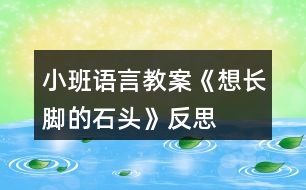 小班语言教案《想长脚的石头》反思